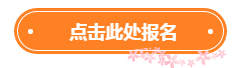 点击此处报名